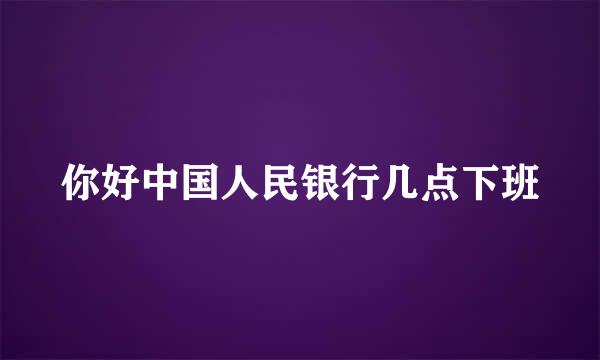 你好中国人民银行几点下班